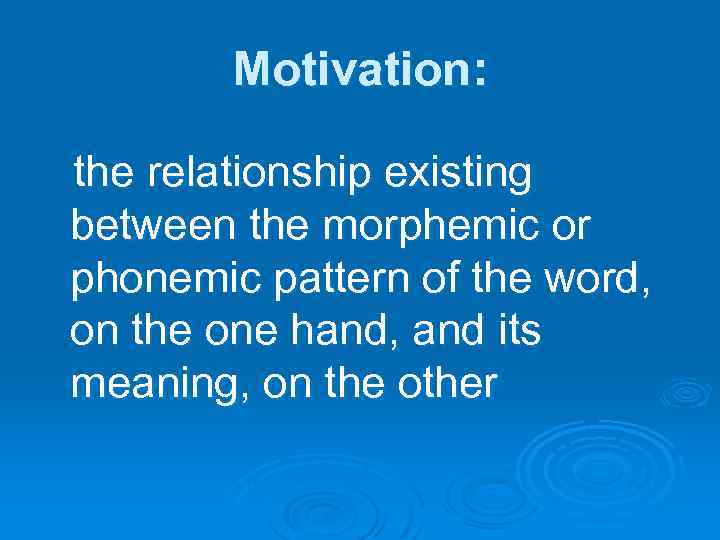 Motivation:

the relationship existing between the morphemic or phonemic pattern of the word, on the one hand, and its meaning, on the other